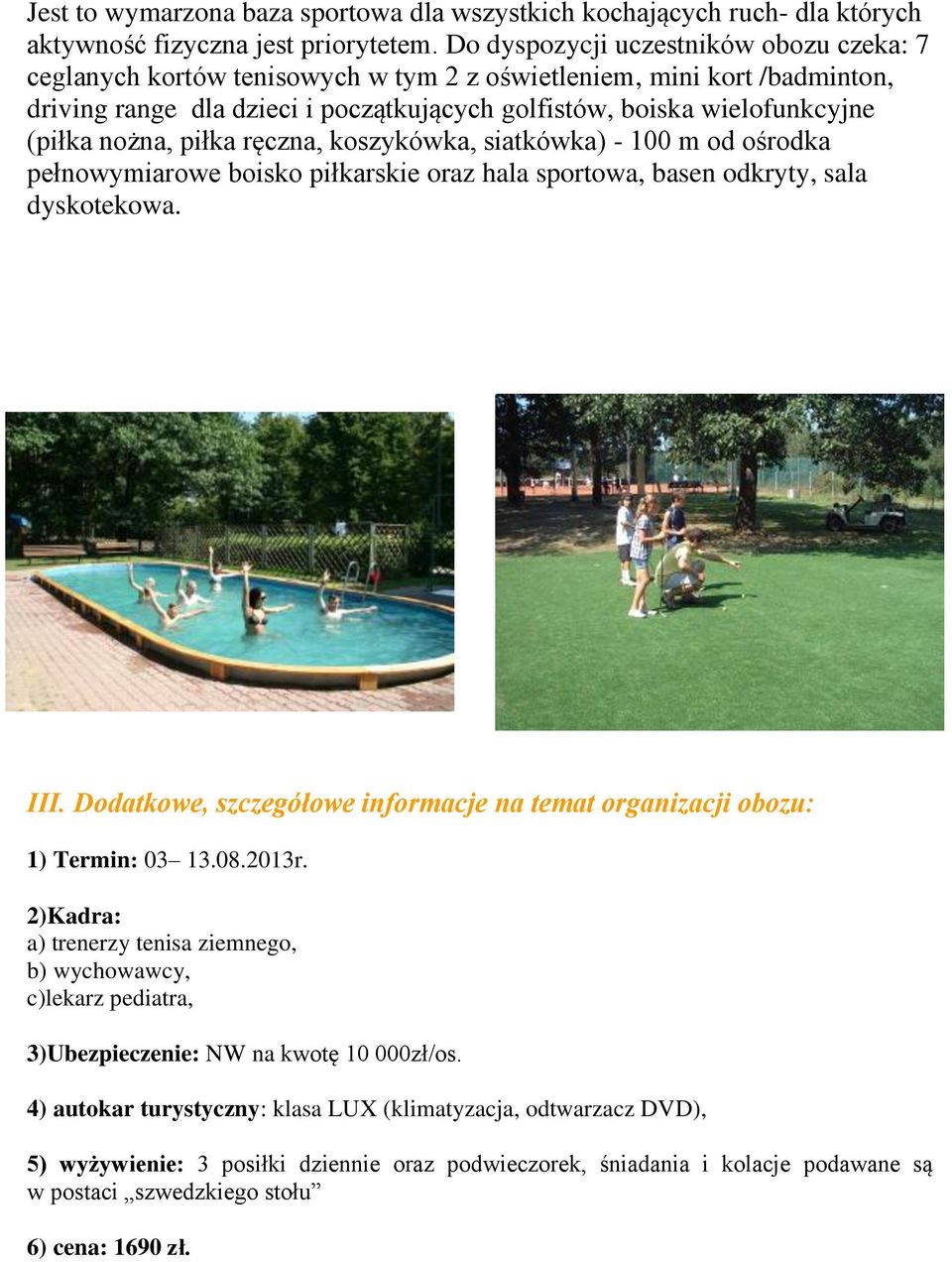 Jest to wymarzona baza sportowa dla wszystkich kochających ruch- dla których aktywność fizyczna jest priorytetem. Do dyspozycji uczestników obozu czeka: 7 ceglanych kortów tenisowych w tym 2 z oświetleniem, mini kort /badminton, driving range dla dzieci i początkujących golfistów, boiska wielofunkcyjne (piłka nożna, piłka ręczna, koszykówka, siatkówka) - 100 m od ośrodka pełnowymiarowe boisko piłkarskie oraz hala sportowa, basen odkryty, sala dyskotekowa.

III. Dodatkowe, szczegółowe informacje na temat organizacji obozu:

1) Termin: 03– 13.08.2013r.

2)Kadra:
a) trenerzy tenisa ziemnego,
b) wychowawcy,
c)lekarz pediatra,

3)Ubezpieczenie: NW na kwotę 10 000zł/os.

4) autokar turystyczny: klasa LUX (klimatyzacja, odtwarzacz DVD),

5) wyżywienie: 3 posiłki dziennie oraz podwieczorek, śniadania i kolacje podawane są w postaci „szwedzkiego stołu”

6) cena: 1690 zł.